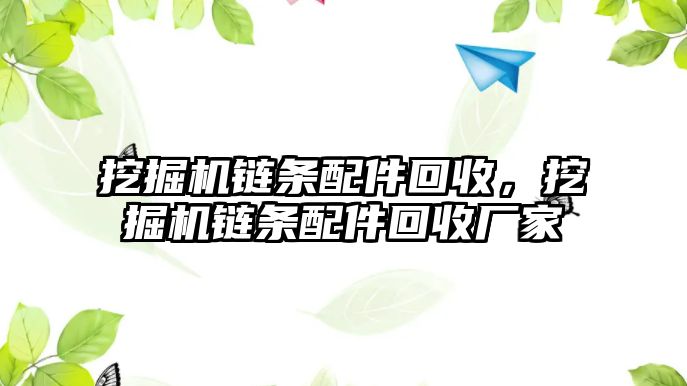 挖掘机链条配件回收，挖掘机链条配件回收厂家